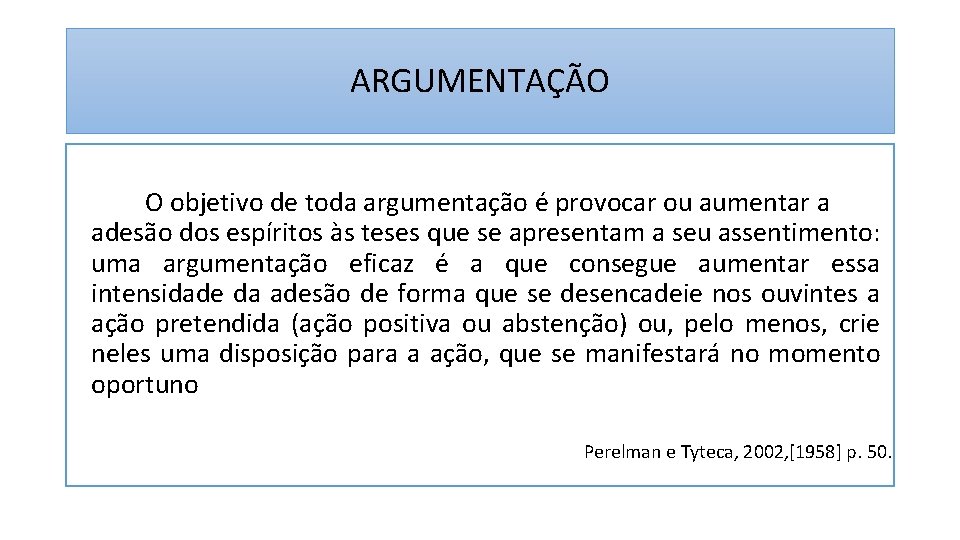 ARGUMENTAÇÃO

O objetivo de toda argumentação é provocar ou aumentar a adesão dos espíritos às teses que se apresentam a seu assentimento: uma argumentação eficaz é a que consegue aumentar essa intensidade da adesão de forma que se desencadeie nos ouvintes a ação pretendida (ação positiva ou abstenção) ou, pelo menos, crie neles uma disposição para a ação, que se manifestará no momento oportuno

Perelman e Tyteca, 2002,[1958] p. 50.